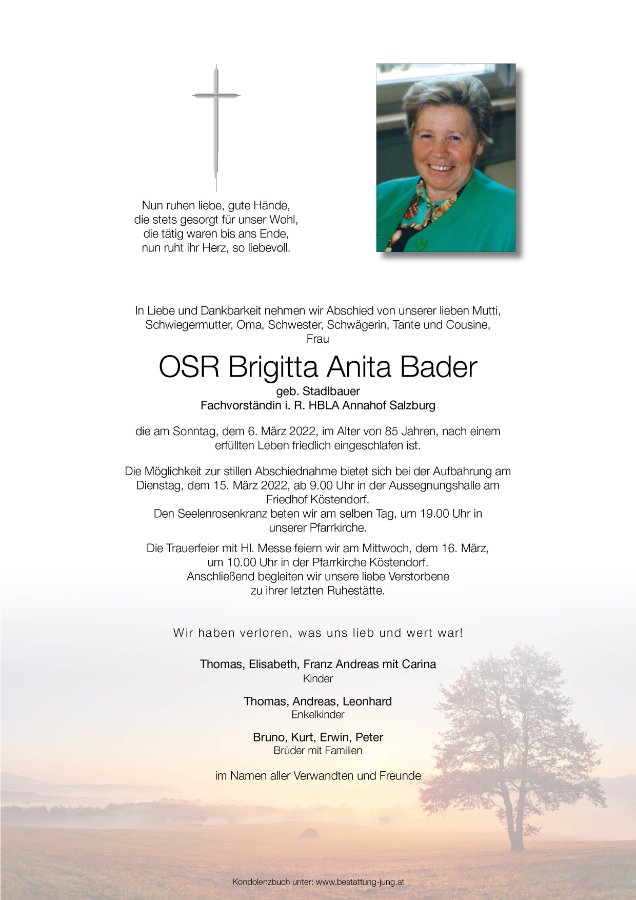 Nun ruhen liebe, gute Hände,
die stets gesorgt für unser Wohl,
die tätig waren bis ans Ende,
nun ruht ihr Herz, so liebevoll.

In Liebe und Dankbarkeit nehmen wir Abschied von unserer lieben Mutti, Schwiegermutter, Oma, Schwester, Schwägerin, Tante und Cousine, Frau

OSR Brigitta Anita Bader

geb. Stadlbauer
Fachvorständin i. R. HBLA Annahof Salzburg

die am Sonntag, dem 6. März 2022, im Alter von 85 Jahren, nach einem erfüllten Leben friedlich eingeschlafen ist.

Die Möglichkeit zur stillen Abschiednahme bietet sich bei der Aufbahrung am Dienstag, dem 15. März 2022, ab 9.00 Uhr in der Aussegnungshalle am Friedhof Köstendorf.
Den Seelenrosenkranz beten wir am selben Tag, um 19.00 Uhr in unserer Pfarrkirche.

Die Trauerfeier mit Hl. Messe feiern wir am Mittwoch, dem 16. März, um 10.00 Uhr in der Pfarrkirche Köstendorf.
Anschließend begleiten wir unsere liebe Verstorbene zu ihrer letzten Ruhestätte.

Wir haben verloren, was uns lieb und wert war!

Thomas, Elisabeth, Franz Andreas mit Carina
Kinder

Thomas, Andreas, Leonhard
Enkelkinder

Bruno, Kurt, Erwin, Peter
Brüder mit Familien

im Namen aller Verwandten und Freunde

Kondolenzbuch unter: www.bestattung-jung.at